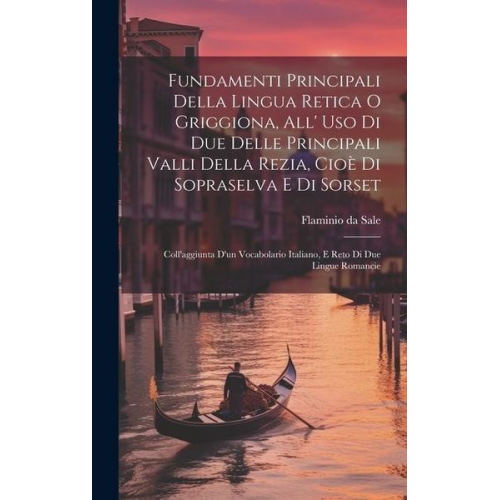 Fundamenti Principali Della Lingua Retica O Griggiona, All' Uso Di Due Delle Principali Valli Della Rezia, Cioè Di Sopraselva E Di Sorset

Flaminio da Sale

Coll'aggiunta D'un Vocabolario Italiano, E Reto Di Due Lingue Romancie